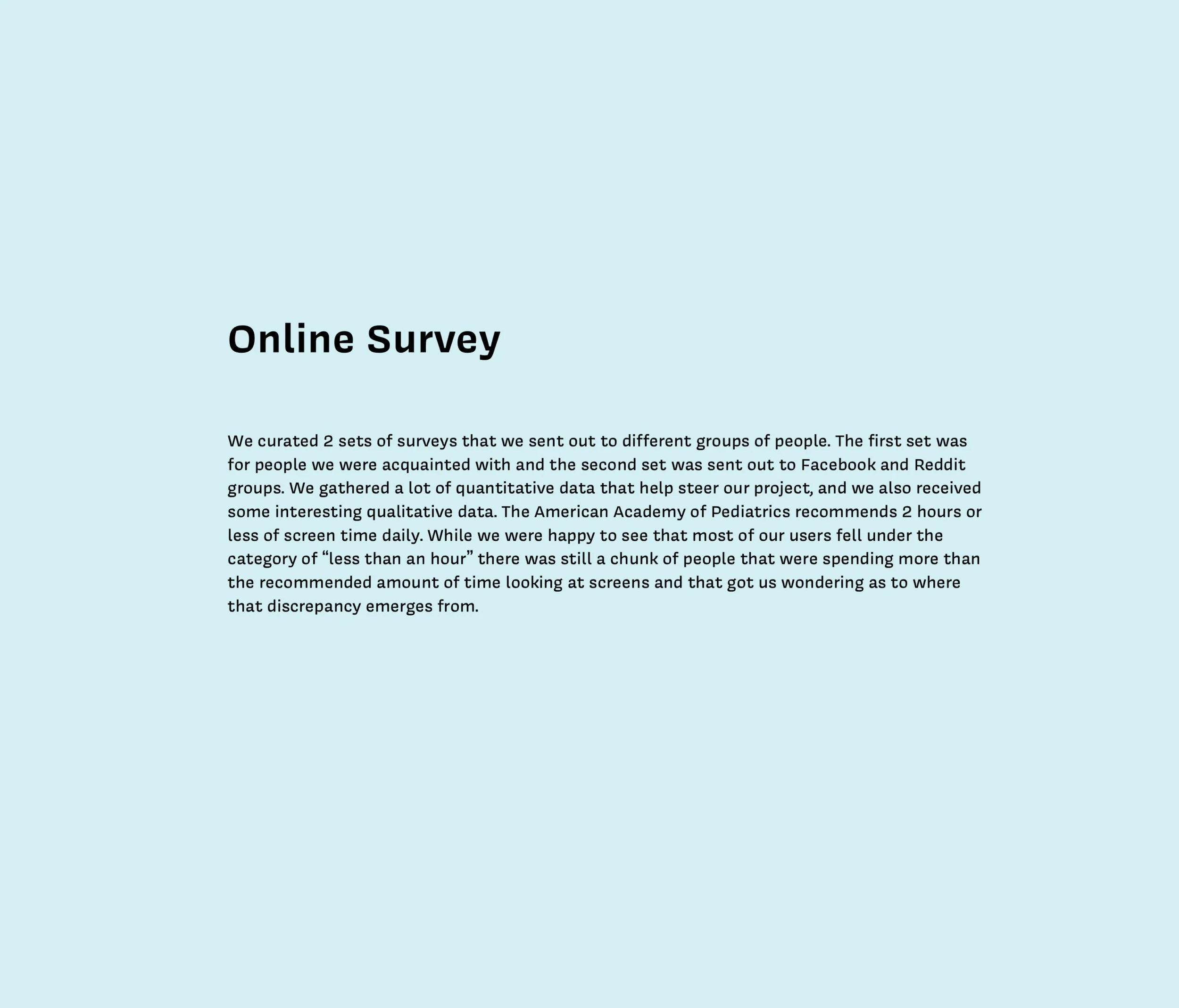 Online Survey

We curated 2 sets of surveys that we sent out to different groups of people. The first set was for people we were acquainted with and the second set was sent out to Facebook and Reddit groups. We gathered a lot of quantitative data that help steer our project, and we also received some interesting qualitative data. The American Academy of Pediatrics recommends 2 hours or less of screen time daily. While we were happy to see that most of our users fell under the category of “less than an hour” there was still a chunk of people that were spending more than the recommended amount of time looking at screens and that got us wondering as to where that discrepancy emerges from.